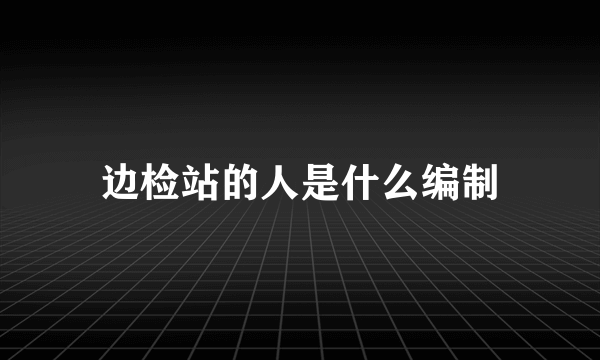 边检站的人是什么编制